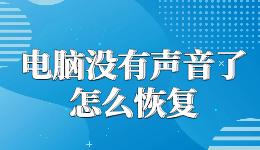 电脑没有声音了
怎么恢复